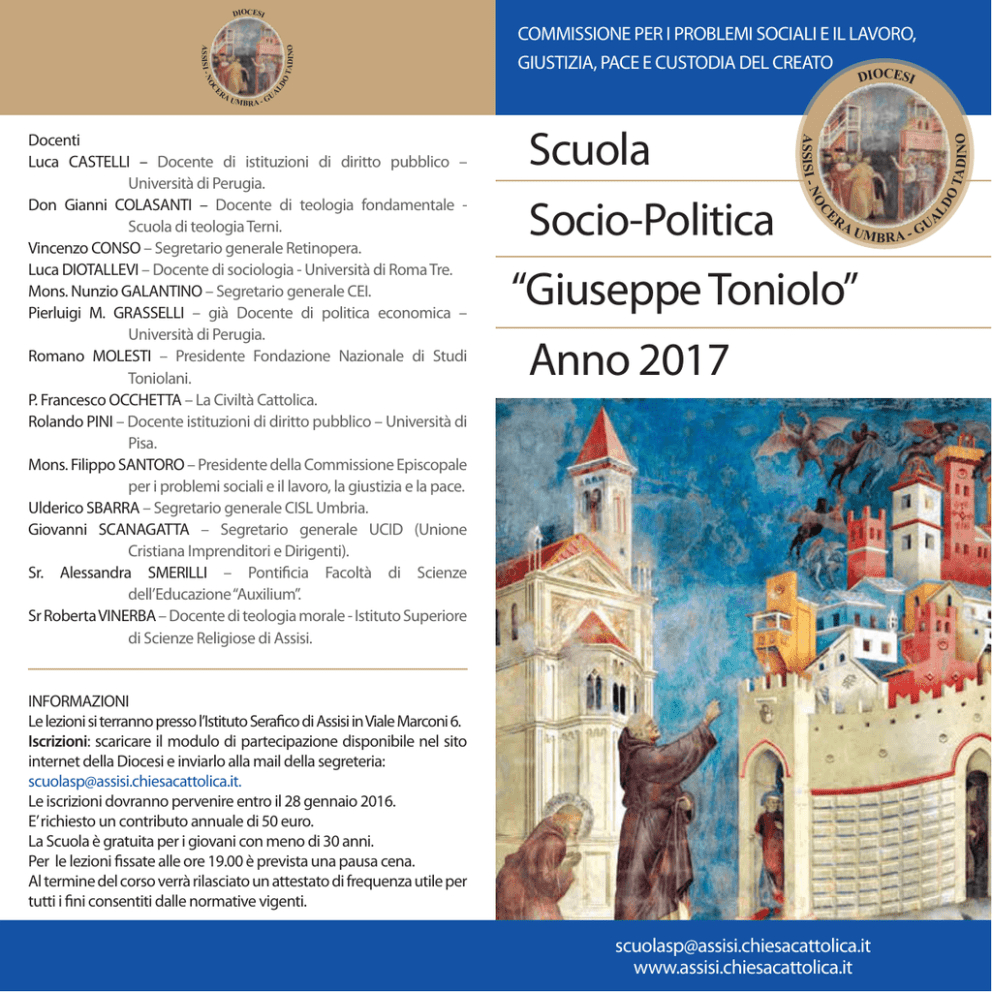 DIOCESI
ASSISI - NOCERA UMBRA - GUALDO TADINO

Docenti
Luca CASTELLI – Docente di istituzioni di diritto pubblico – Università di Perugia.
Don Gianni COLASANTI – Docente di teologia fondamentale - Scuola di teologia Terni.
Vincenzo CONSO – Segretario generale Retinopera.
Luca DIOTALLEVI – Docente di sociologia - Università di Roma Tre.
Mons. Nunzio GALANTINO – Segretario generale CEI.
Pierluigi M. GRASSELLI – già Docente di politica economica – Università di Perugia.
Romano MOLESTI – Presidente Fondazione Nazionale di Studi Toniolani.
P. Francesco OCCHETTA – La Civiltà Cattolica.
Rolando PINI – Docente istituzioni di diritto pubblico – Università di Pisa.
Mons. Filippo SANTORO – Presidente della Commissione Episcopale per i problemi sociali e il lavoro, la giustizia e la pace.
Ulderico SBARRA – Segretario generale CISL Umbria.
Giovanni SCANAGATTA – Segretario generale UCID (Unione Cristiana Imprenditori e Dirigenti).
Sr. Alessandra SMERILLI – Pontificia Facoltà di Scienze dell'Educazione "Auxilium".
Sr Roberta VINERBA – Docente di teologia morale - Istituto Superiore di Scienze Religiose di Assisi.

INFORMAZIONI
Le lezioni si terranno presso l'Istituto Serafico di Assisi in Viale Marconi 6.
Iscrizioni: scaricare il modulo di partecipazione disponibile nel sito internet della Diocesi e inviarlo alla mail della segreteria: scuolasp@assisi.chiesacattolica.it.
Le iscrizioni dovranno pervenire entro il 28 gennaio 2016.
E' richiesto un contributo annuale di 50 euro.
La Scuola è gratuita per i giovani con meno di 30 anni.
Per le lezioni fissate alle ore 19.00 è prevista una pausa cena.
Al termine del corso verrà rilasciato un attestato di frequenza utile per tutti i fini consentiti dalle normative vigenti.

COMMISSIONE PER I PROBLEMI SOCIALI E IL LAVORO, GIUSTIZIA, PACE E CUSTODIA DEL CREATO

DIOCESI
ASSISI - NOCERA UMBRA - GUALDO TADINO

Scuola
Socio-Politica
"Giuseppe Toniolo"
Anno 2017

scuolasp@assisi.chiesacattolica.it
www.assisi.chiesacattolica.it